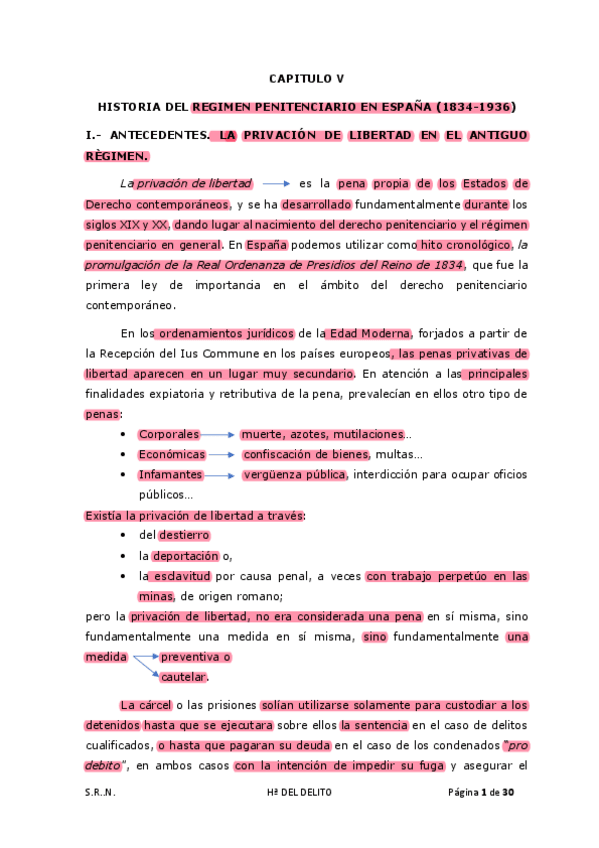 CAPITULO V

HISTORIA DEL REGIMEN PENITENCIARIO EN ESPAÑA (1834-1936)

I.- ANTECEDENTES. LA PRIVACIÓN DE LIBERTAD EN EL ANTIGUO RÈGIMEN.

La privación de libertad es la pena propia de los Estados de Derecho contemporáneos, y se ha desarrollado fundamentalmente durante los siglos XIX y XX, dando lugar al nacimiento del derecho penitenciario y el régimen penitenciario en general. En España podemos utilizar como hito cronológico, la promulgación de la Real Ordenanza de Presidios del Reino de 1834, que fue la primera ley de importancia en el ámbito del derecho penitenciario contemporáneo.

En los ordenamientos jurídicos de la Edad Moderna, forjados a partir de la Recepción del Ius Commune en los países europeos, las penas privativas de libertad aparecen en un lugar muy secundario. En atención a las principales finalidades expiatoria y retributiva de la pena, prevalecían en ellos otro tipo de penas:

• Corporales muerte, azotes, mutilaciones…
• Económicas confiscación de bienes, multas…
• Infamantes vergüenza pública, interdicción para ocupar oficios públicos…

Existía la privación de libertad a través:
• del destierro
• la deportación o,
• la esclavitud por causa penal, a veces con trabajo perpetúo en las minas, de origen romano;

pero la privación de libertad, no era considerada una pena en sí misma, sino fundamentalmente una medida en sí misma, sino fundamentalmente una medida preventiva o cautelar.

La cárcel o las prisiones solían utilizarse solamente para custodiar a los detenidos hasta que se ejecutara sobre ellos la sentencia en el caso de delitos cualificados, o hasta que pagaran su deuda en el caso de los condenados "pro debito", en ambos casos con la intención de impedir su fuga y asegurar el

S.R.N. Hª DEL DELITO Página 1 de 30